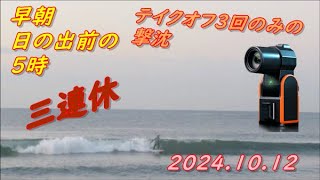 早朝
日の出前の
5時

テイクオフ3回のみの
撃沈

三連休

2024.10.12